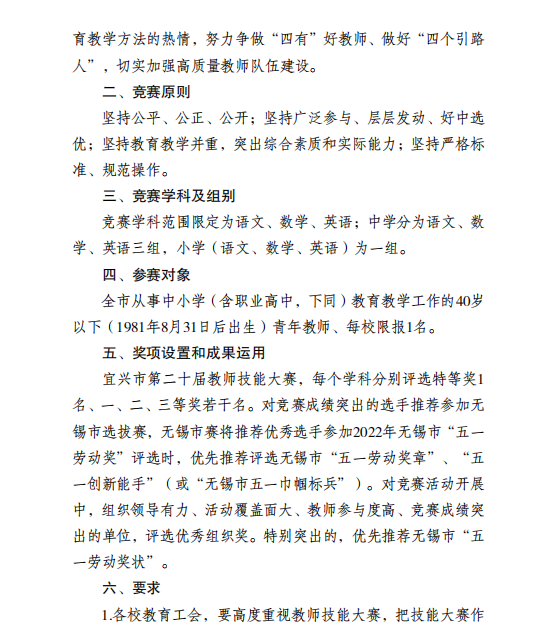 育教学方法的热情，努力争做“四有”好教师、做好“四个引路人”，切实加强高质量教师队伍建设。

二、竞赛原则

坚持公平、公正、公开；坚持广泛参与、层层发动、好中选优；坚持教育教学并重，突出综合素质和实际能力；坚持严格标准、规范操作。

三、竞赛学科及组别

竞赛学科范围限定为语文、数学、英语；中学分为语文、数学、英语三组，小学（语文、数学、英语）为一组。

四、参赛对象

全市从事中小学（含职业高中，下同）教育教学工作的40岁以下（1981年8月31日后出生）青年教师、每校限报1名。

五、奖项设置和成果运用

宜兴市第二十届教师技能大赛，每个学科分别评选特等奖1名、一、二、三等奖若干名。对竞赛成绩突出的选手推荐参加无锡市选拔赛，无锡市赛将推荐优秀选手参加2022年无锡市“五一劳动奖”评选时，优先推荐评选无锡市“五一劳动奖章”、“五一创新能手”（或“无锡市五一巾帼标兵”）。对竞赛活动开展中，组织领导有力、活动覆盖面大、教师参与度高、竞赛成绩突出的单位，评选优秀组织奖。特别突出的，优先推荐无锡市“五一劳动奖状”。

六、要求

1.各校教育工会，要高度重视教师技能大赛，把技能大赛作